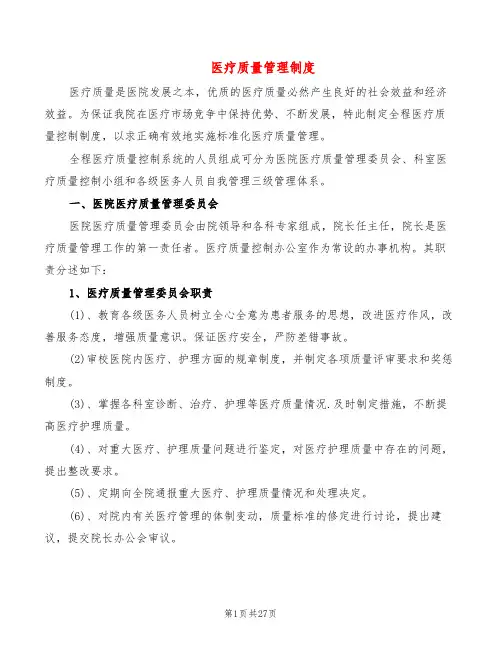 医疗质量管理制度

医疗质量是医院发展之本，优质的医疗质量必然产生良好的社会效益和经济效益。为保证我院在医疗市场竞争中保持优势、不断发展，特此制定全程医疗质量控制制度，以求正确有效地实施标准化医疗质量管理。

全程医疗质量控制系统的人员组成可分为医院医疗质量管理委员会、科室医疗质量控制小组和各级医务人员自我管理三级管理体系。

一、医院医疗质量管理委员会

医院医疗质量管理委员会由院领导和各科专家组成，院长任主任，院长是医疗质量管理工作的第一责任者。医疗质量控制办公室作为常设的办事机构。其职责分述如下：

1、医疗质量管理委员会职责

(1)、教育各级医务人员树立全心全意为患者服务的思想，改进医疗作风，改善服务态度，增强质量意识。保证医疗安全，严防差错事故。

(2)审校医院内医疗、护理方面的规章制度，并制定各项质量评审要求和奖惩制度。

(3)、掌握各科室诊断、治疗、护理等医疗质量情况.及时制定措施，不断提高医疗护理质量。

(4)、对重大医疗、护理质量问题进行鉴定，对医疗护理质量中存在的问题，提出整改要求。

(5)、定期向全院通报重大医疗、护理质量情况和处理决定。

(6)、对院内有关医疗管理的体制变动，质量标准的修定进行讨论，提出建议，提交院长办公会审议。

第1页共27页